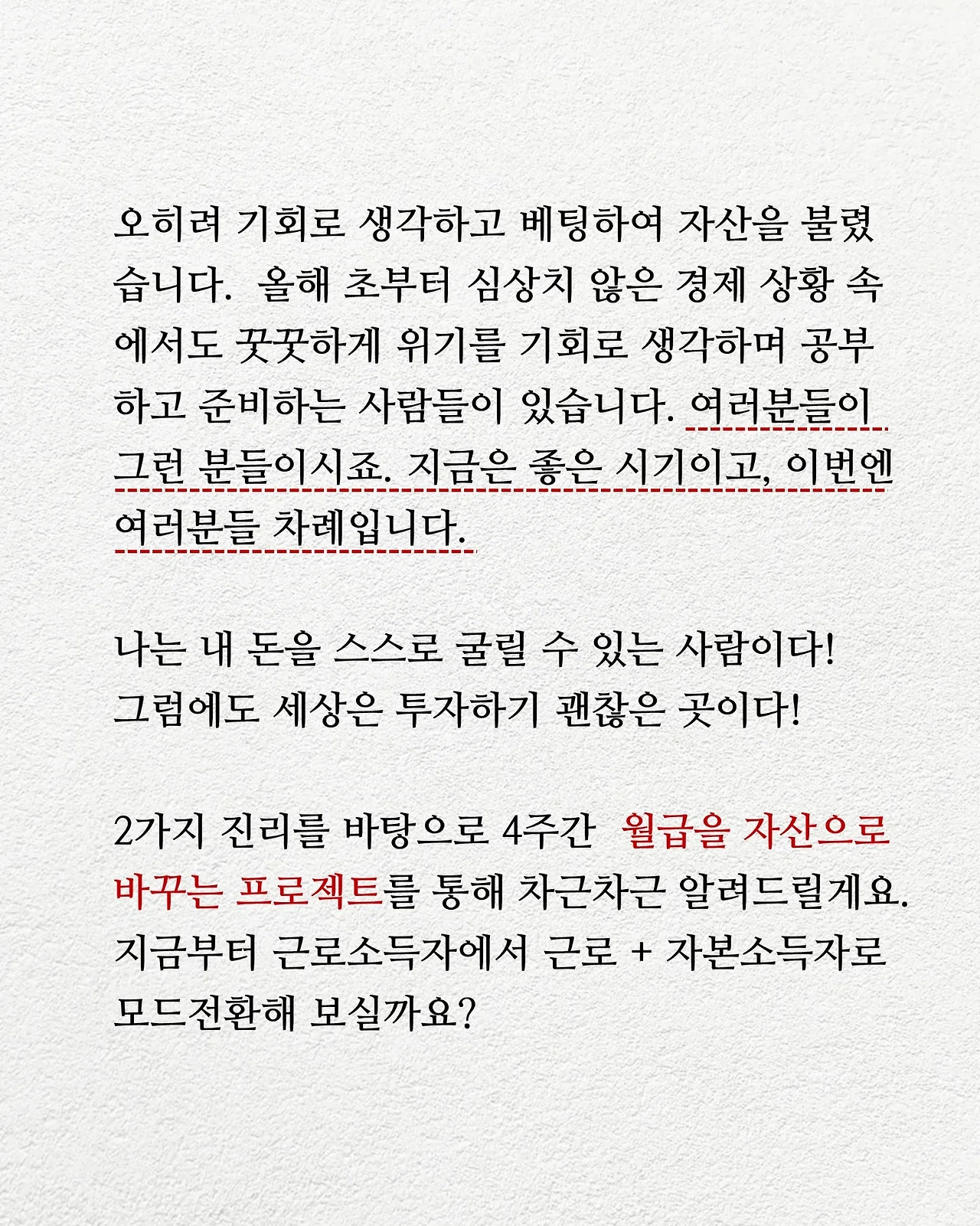 오히려 기회로 생각하고 베팅하여 자산을 불렸습니다. 올해 초부터 심상치 않은 경제 상황 속에서도 꿋꿋하게 위기를 기회로 생각하며 공부하고 준비하는 사람들이 있습니다. 여러분들이 그런 분들이시죠. 지금은 좋은 시기이고, 이번엔 여러분들 차례입니다.

나는 내 돈을 스스로 굴릴 수 있는 사람이다!
그럼에도 세상은 투자하기 괜찮은 곳이다!

2가지 진리를 바탕으로 4주간 월급을 자산으로 바꾸는 프로젝트를 통해 차근차근 알려드릴게요. 지금부터 근로소득자에서 근로 + 자본소득자로 모드전환해 보실까요?